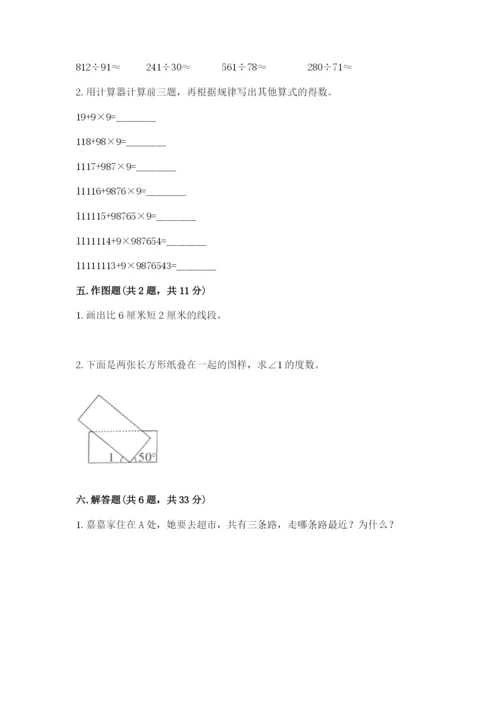 812÷91≈　　241÷30≈　　561÷78≈　　280÷71≈

2. 用计算器计算前三题，再根据规律写出其他算式的得数。

19+9×9=________

118+98×9=________

1117+987×9=________

11116+9876×9=________

111115+98765×9=________

1111114+9×987654=________

11111113+9×9876543=________

五. 作图题（共 2 题，共 11 分）

1. 画出比 6 厘米短 2 厘米的线段。

2. 下面是两张长方形纸叠在一起的图样，求∠1 的度数。

1　50°

六. 解答题（共 6 题，共 33 分）

1. 嘉嘉家住在 A 处，她要去超市，共有三条路，走哪条路最近？为什么？